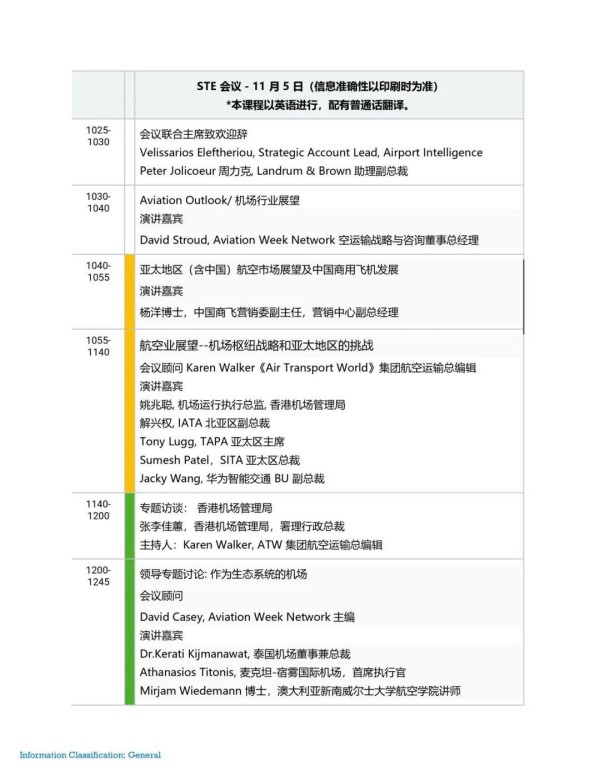 | | STE 会议 - 11 月 5 日（信息准确性以印刷时为准）<br>*本课程以英语进行，配有普通话翻译。 |
|---|---|
| 1025-1030 | 会议联合主席致欢迎辞<br>Velissarios Eleftheriou, Strategic Account Lead, Airport Intelligence<br>Peter Jolicoeur 周力克, Landrum & Brown 助理副总裁 |
| 1030-1040 | Aviation Outlook/ 机场行业展望<br>演讲嘉宾<br>David Stroud, Aviation Week Network 空运输战略与咨询董事总经理 |
| 1040-1055 | 亚太地区（含中国）航空市场展望及中国商用飞机发展<br>演讲嘉宾<br>杨洋博士，中国商飞营销委副主任，营销中心副总经理 |
| 1055-1140 | 航空业展望--机场枢纽战略和亚太地区的挑战<br>会议顾问 Karen Walker《Air Transport World》集团航空运输总编辑<br>演讲嘉宾<br>姚兆聪, 机场运行执行总监, 香港机场管理局<br>解兴权, IATA 北亚区副总裁<br>Tony Lugg, TAPA 亚太区主席<br>Sumesh Patel，SITA 亚太区总裁<br>Jacky Wang, 华为智能交通 BU 副总裁 |
| 1140-1200 | 专题访谈： 香港机场管理局<br>张李佳蕙，香港机场管理局，署理行政总裁<br>主持人：Karen Walker, ATW 集团航空运输总编辑 |
| 1200-1245 | 领导专题讨论: 作为生态系统的机场<br>会议顾问<br>David Casey, Aviation Week Network 主编<br>演讲嘉宾<br>Dr.Kerati Kijmanawat, 泰国机场董事兼总裁<br>Athanasios Titonis, 麦克坦-宿雾国际机场，首席执行官<br>Mirjam Wiedemann 博士，澳大利亚新南威尔士大学航空学院讲师 |

Information Classification: General